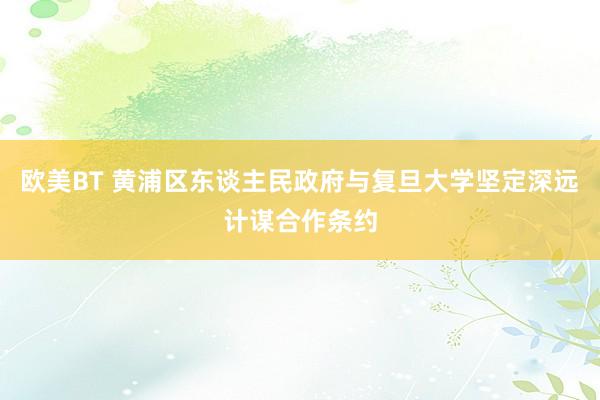 欧美BT 黄浦区东谈主民政府与复旦大学坚定深远计谋合作条约